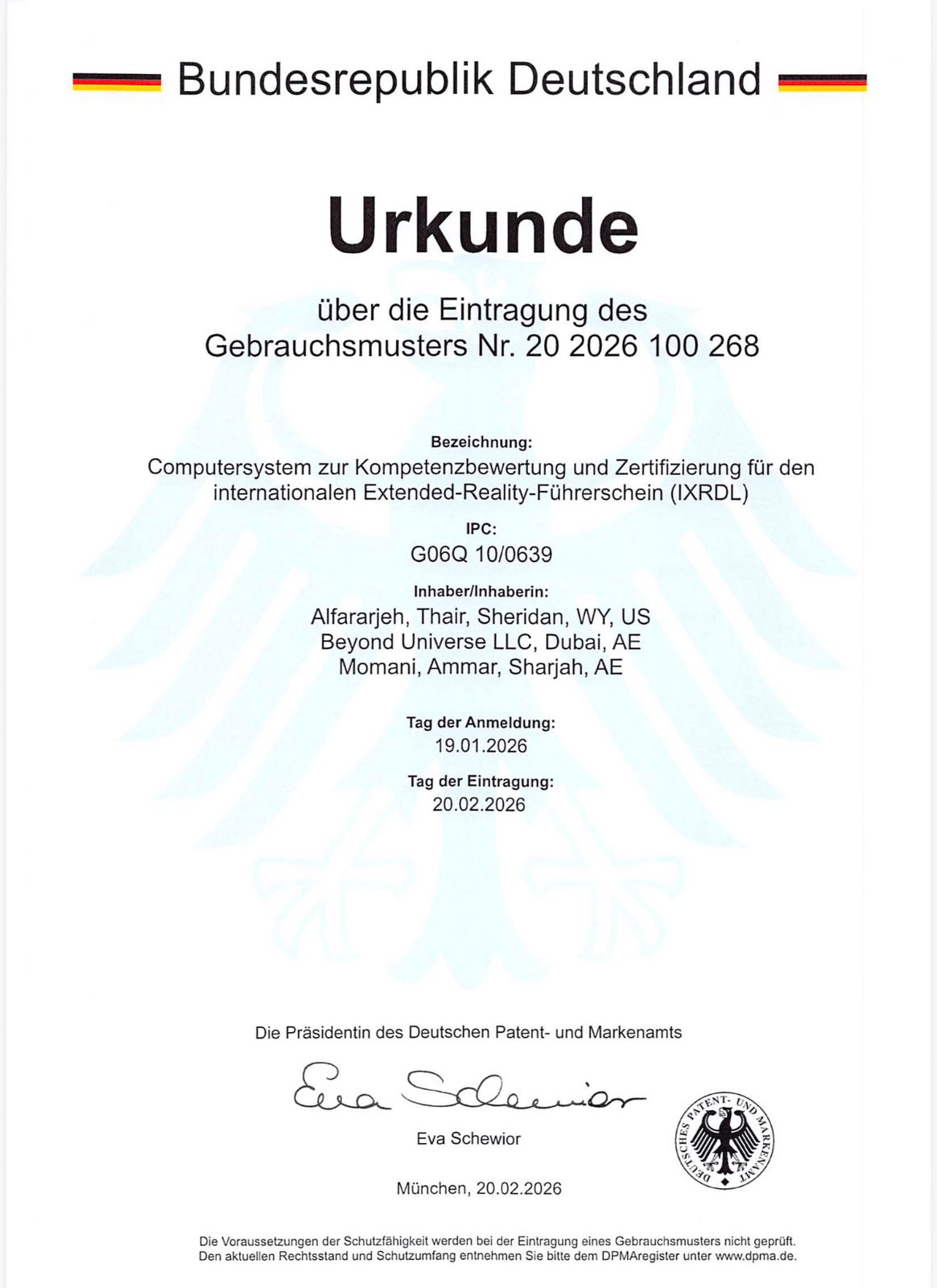 Bundesrepublik Deutschland

Urkunde

über die Eintragung des Gebrauchsmusters Nr. 20 2026 100 268

Bezeichnung:
Computersystem zur Kompetenzbewertung und Zertifizierung für den internationalen Extended-Reality-Führerschein (IXRDL)

IPC:
G06Q 10/0639

Inhaber/Inhaberin:
Alfararjeh, Thair, Sheridan, WY, US
Beyond Universe LLC, Dubai, AE
Momani, Ammar, Sharjah, AE

Tag der Anmeldung:
19.01.2026

Tag der Eintragung:
20.02.2026

Die Präsidentin des Deutschen Patent- und Markenamts

Eva Schewior

Eva Schewior

DEUTSCHES PATENT- UND MARKENAMT

München, 20.02.2026

Die Voraussetzungen der Schutzfähigkeit werden bei der Eintragung eines Gebrauchsmusters nicht geprüft.
Den aktuellen Rechtsstand und Schutzumfang entnehmen Sie bitte dem DPMAregister unter www.dpma.de.